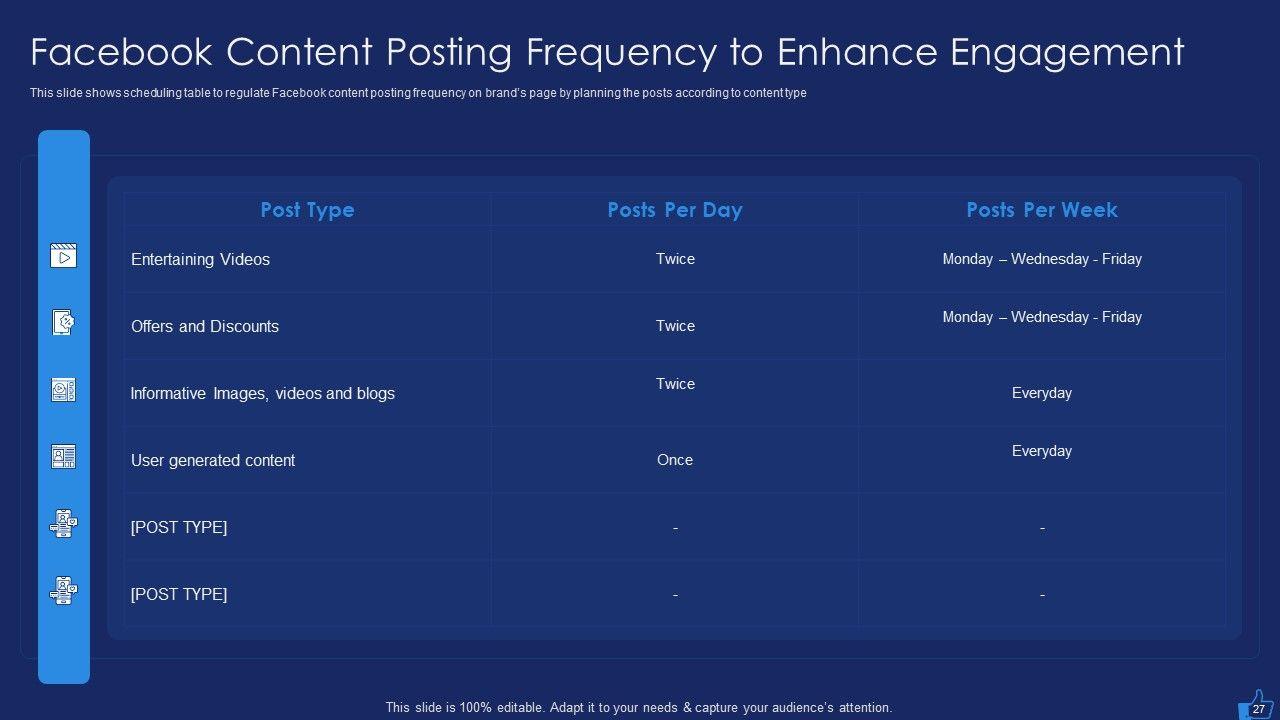 Facebook Content Posting Frequency to Enhance Engagement

This slide shows scheduling table to regulate Facebook content posting frequency on brand's page by planning the posts according to content type

| Post Type | Posts Per Day | Posts Per Week |
|---|---|---|
| Entertaining Videos | Twice | Monday – Wednesday - Friday |
| Offers and Discounts | Twice | Monday – Wednesday - Friday |
| Informative Images, videos and blogs | Twice | Everyday |
| User generated content | Once | Everyday |
| [POST TYPE] | - | - |
| [POST TYPE] | - | - |

This slide is 100% editable. Adapt it to your needs & capture your audience's attention.

27